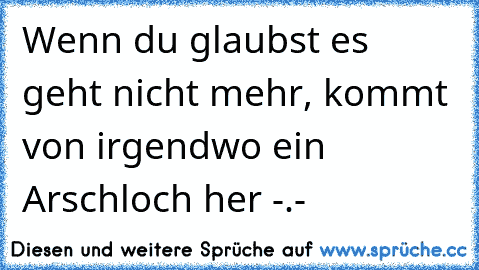 Wenn du glaubst es geht nicht mehr, kommt von irgendwo ein Arschloch her -.-

Diesen und weitere Sprüche auf www.sprüche.cc